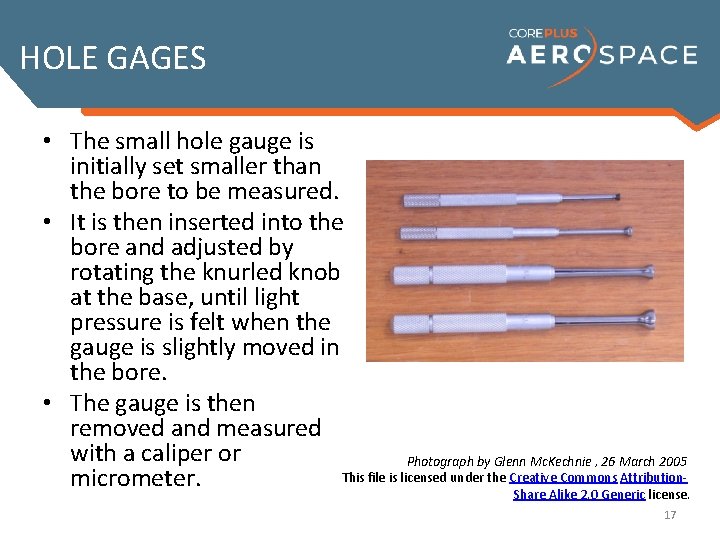 HOLE GAGES

COREPLUS AEROSPACE

• The small hole gauge is initially set smaller than the bore to be measured.
• It is then inserted into the bore and adjusted by rotating the knurled knob at the base, until light pressure is felt when the gauge is slightly moved in the bore.
• The gauge is then removed and measured with a caliper or micrometer.

Photograph by Glenn McKechnie , 26 March 2005
This file is licensed under the Creative Commons Attribution-Share Alike 2.0 Generic license.

17